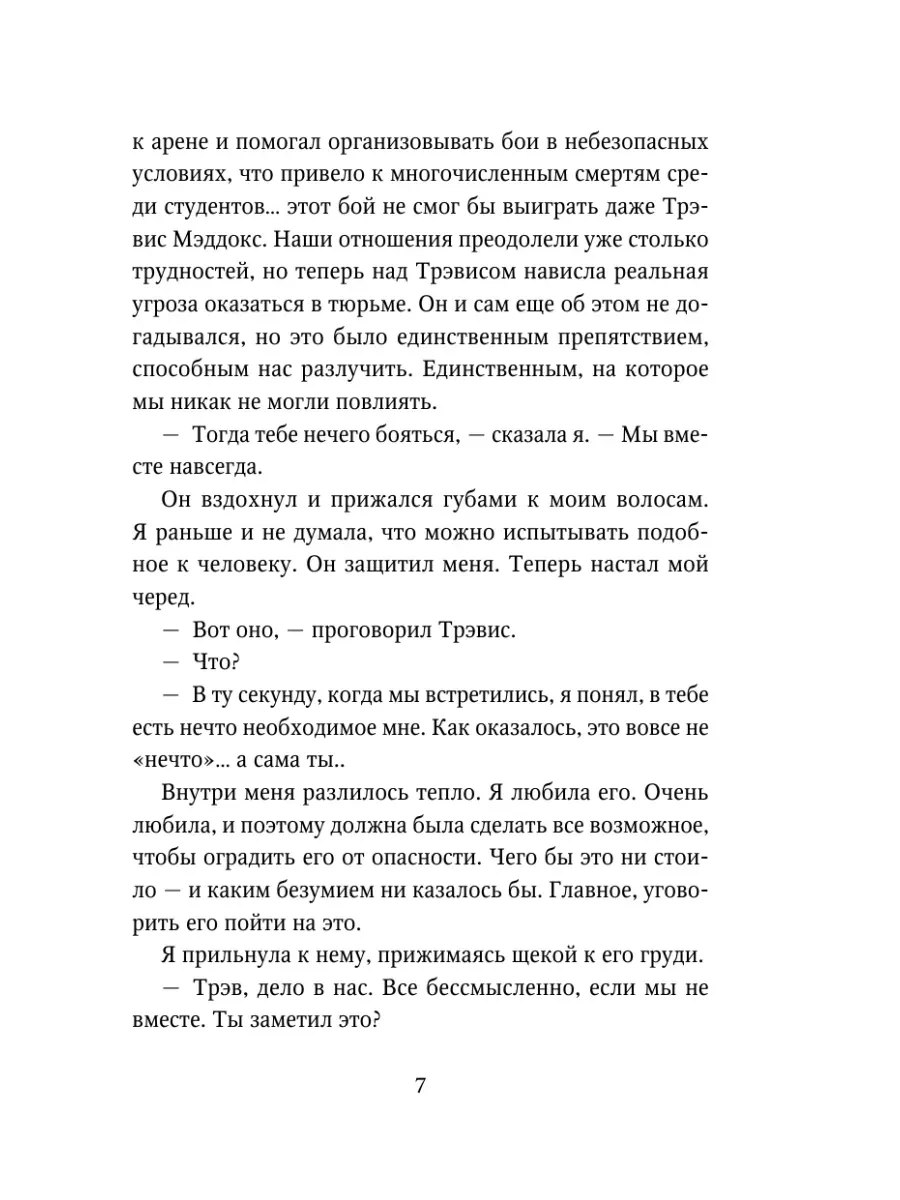 к арене и помогал организовывать бои в небезопасных условиях, что привело к многочисленным смертям среди студентов... этот бой не смог бы выиграть даже Трэвис Мэддокс. Наши отношения преодолели уже столько трудностей, но теперь над Трэвисом нависла реальная угроза оказаться в тюрьме. Он и сам еще об этом не догадывался, но это было единственным препятствием, способным нас разлучить. Единственным, на которое мы никак не могли повлиять.

— Тогда тебе нечего бояться, — сказала я. — Мы вместе навсегда.

Он вздохнул и прижался губами к моим волосам. Я раньше и не думала, что можно испытывать подобное к человеку. Он защитил меня. Теперь настал мой черед.

— Вот оно, — проговорил Трэвис.

— Что?

— В ту секунду, когда мы встретились, я понял, в тебе есть нечто необходимое мне. Как оказалось, это вовсе не «нечто»... а сама ты..

Внутри меня разлилось тепло. Я любила его. Очень любила, и поэтому должна была сделать все возможное, чтобы оградить его от опасности. Чего бы это ни стоило — и каким безумием ни казалось бы. Главное, уговорить его пойти на это.

Я прильнула к нему, прижимаясь щекой к его груди.

— Трэв, дело в нас. Все бессмысленно, если мы не вместе. Ты заметил это?

7